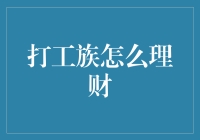 打工族怎么理财